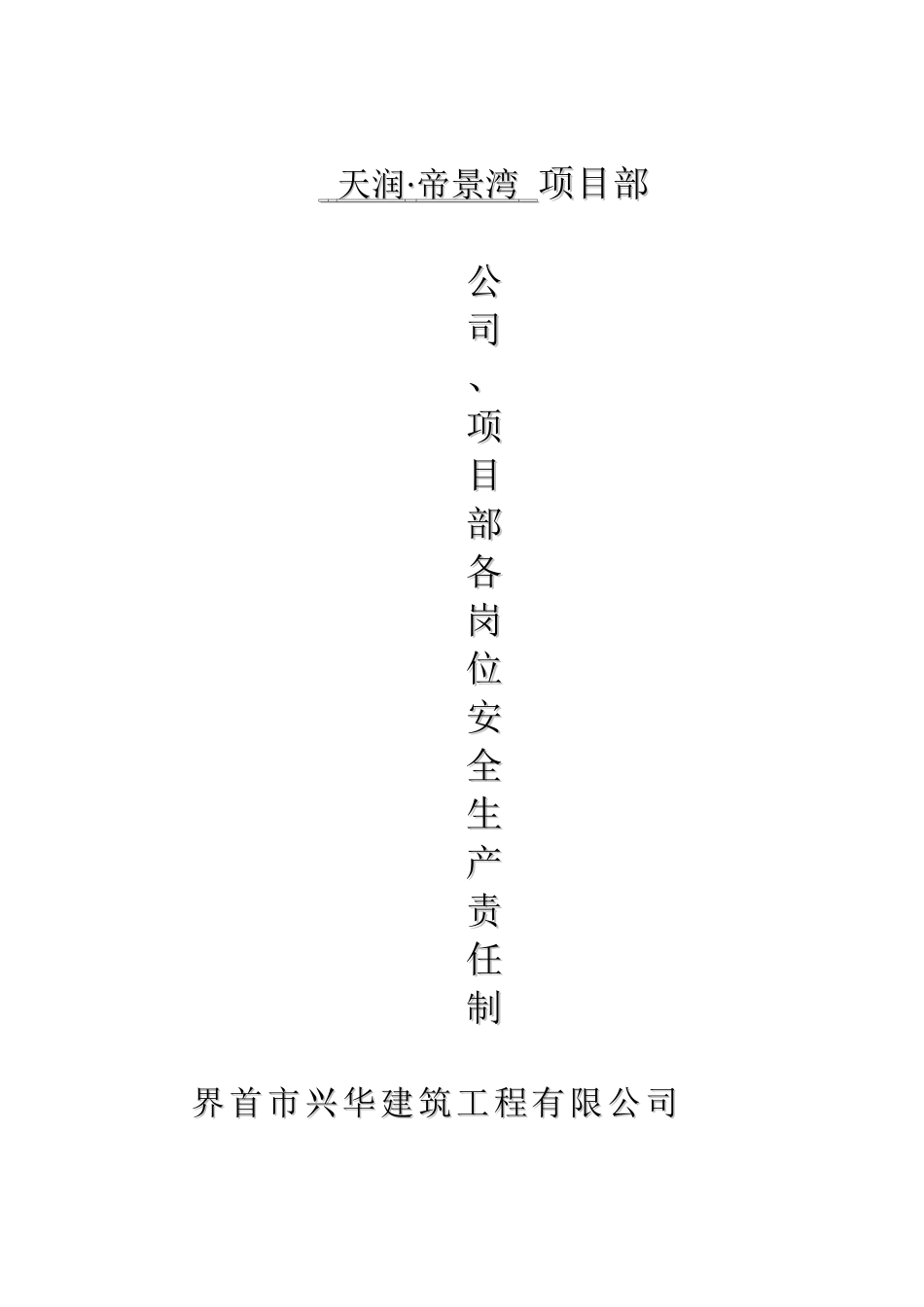 天润·帝景湾 项目部

公司、项目部各岗位安全生产责任制

界首市兴华建筑工程有限公司